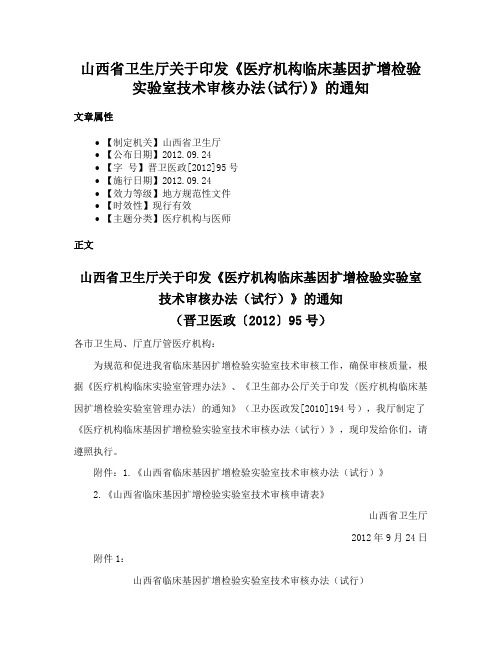 山西省卫生厅关于印发《医疗机构临床基因扩增检验实验室技术审核办法(试行)》的通知

文章属性

- 【制定机关】山西省卫生厅
- 【公布日期】2012.09.24
- 【字　号】晋卫医政[2012]95号
- 【施行日期】2012.09.24
- 【效力等级】地方规范性文件
- 【时效性】现行有效
- 【主题分类】医疗机构与医师

正文

山西省卫生厅关于印发《医疗机构临床基因扩增检验实验室技术审核办法（试行）》的通知
（晋卫医政〔2012〕95号）

各市卫生局、厅直厅管医疗机构：

为规范和促进我省临床基因扩增检验实验室技术审核工作，确保审核质量，根据《医疗机构临床实验室管理办法》、《卫生部办公厅关于印发〈医疗机构临床基因扩增检验实验室管理办法〉的通知》（卫办医政发[2010]194号），我厅制定了《医疗机构临床基因扩增检验实验室技术审核办法（试行）》，现印发给你们，请遵照执行。

附件：1.《山西省临床基因扩增检验实验室技术审核办法（试行）》

2.《山西省临床基因扩增检验实验室技术审核申请表》

山西省卫生厅

2012年9月24日

附件1：

山西省临床基因扩增检验实验室技术审核办法（试行）